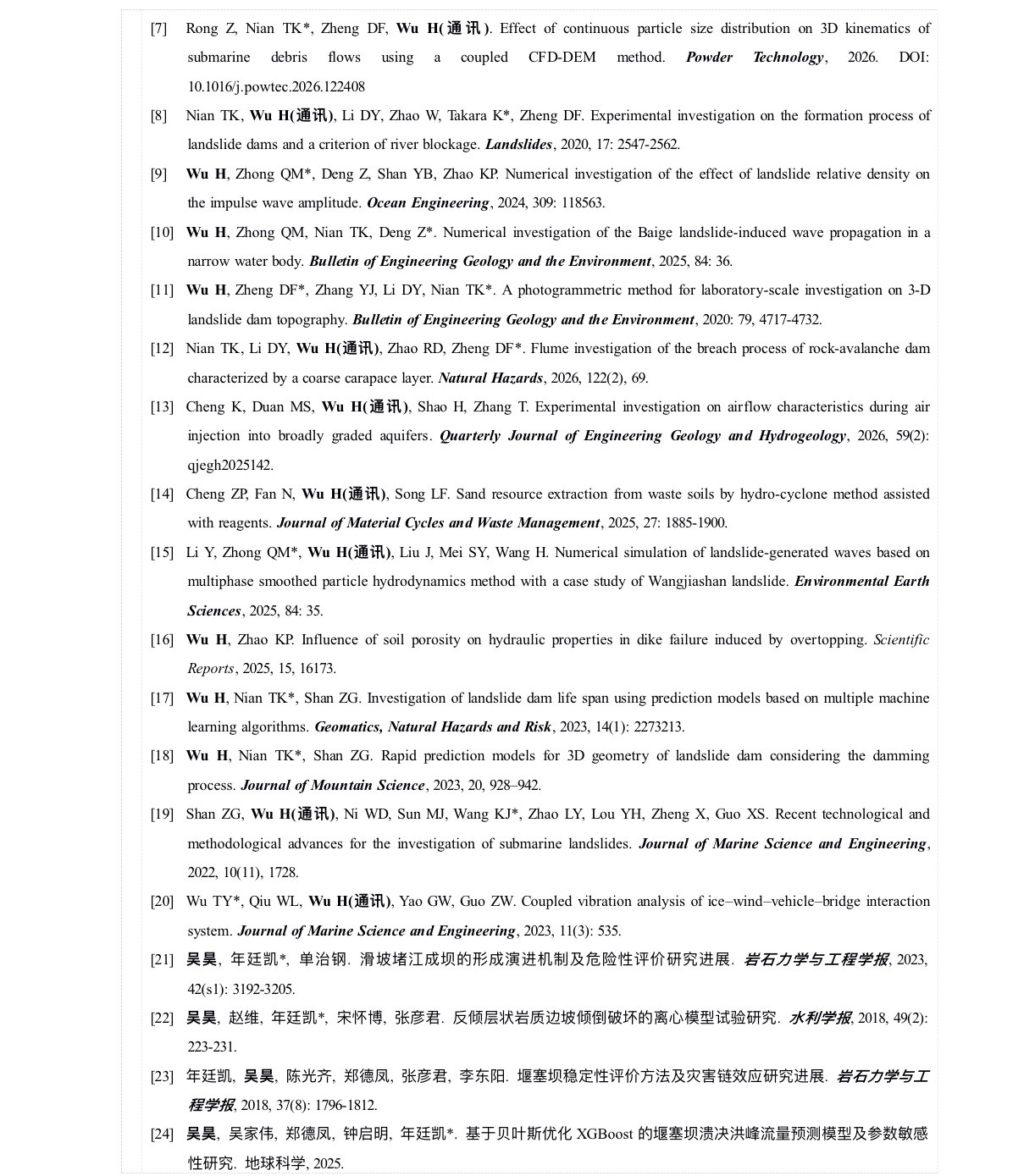 [7] Rong Z, Nian TK*, Zheng DF, Wu H(通讯). Effect of continuous particle size distribution on 3D kinematics of submarine debris flows using a coupled CFD-DEM method. Powder Technology, 2026. DOI: 10.1016/j.powtec.2026.122408

[8] Nian TK, Wu H(通讯), Li DY, Zhao W, Takara K*, Zheng DF. Experimental investigation on the formation process of landslide dams and a criterion of river blockage. Landslides, 2020, 17: 2547-2562.

[9] Wu H, Zhong QM*, Deng Z, Shan YB, Zhao KP. Numerical investigation of the effect of landslide relative density on the impulse wave amplitude. Ocean Engineering, 2024, 309: 118563.

[10] Wu H, Zhong QM, Nian TK, Deng Z*. Numerical investigation of the Baige landslide-induced wave propagation in a narrow water body. Bulletin of Engineering Geology and the Environment, 2025, 84: 36.

[11] Wu H, Zheng DF*, Zhang YJ, Li DY, Nian TK*. A photogrammetric method for laboratory-scale investigation on 3-D landslide dam topography. Bulletin of Engineering Geology and the Environment, 2020: 79, 4717-4732.

[12] Nian TK, Li DY, Wu H(通讯), Zhao RD, Zheng DF*. Flume investigation of the breach process of rock-avalanche dam characterized by a coarse carapace layer. Natural Hazards, 2026, 122(2), 69.

[13] Cheng K, Duan MS, Wu H(通讯), Shao H, Zhang T. Experimental investigation on airflow characteristics during air injection into broadly graded aquifers. Quarterly Journal of Engineering Geology and Hydrogeology, 2026, 59(2): qjegh2025142.

[14] Cheng ZP, Fan N, Wu H(通讯), Song LF. Sand resource extraction from waste soils by hydro-cyclone method assisted with reagents. Journal of Material Cycles and Waste Management, 2025, 27: 1885-1900.

[15] Li Y, Zhong QM*, Wu H(通讯), Liu J, Mei SY, Wang H. Numerical simulation of landslide-generated waves based on multiphase smoothed particle hydrodynamics method with a case study of Wangjiashan landslide. Environmental Earth Sciences, 2025, 84: 35.

[16] Wu H, Zhao KP. Influence of soil porosity on hydraulic properties in dike failure induced by overtopping. Scientific Reports, 2025, 15, 16173.

[17] Wu H, Nian TK*, Shan ZG. Investigation of landslide dam life span using prediction models based on multiple machine learning algorithms. Geomatics, Natural Hazards and Risk, 2023, 14(1): 2273213.

[18] Wu H, Nian TK*, Shan ZG. Rapid prediction models for 3D geometry of landslide dam considering the damming process. Journal of Mountain Science, 2023, 20, 928–942.

[19] Shan ZG, Wu H(通讯), Ni WD, Sun MJ, Wang KJ*, Zhao LY, Lou YH, Zheng X, Guo XS. Recent technological and methodological advances for the investigation of submarine landslides. Journal of Marine Science and Engineering, 2022, 10(11), 1728.

[20] Wu TY*, Qiu WL, Wu H(通讯), Yao GW, Guo ZW. Coupled vibration analysis of ice–wind–vehicle–bridge interaction system. Journal of Marine Science and Engineering, 2023, 11(3): 535.

[21] 吴昊, 年廷凯*, 单治钢. 滑坡堵江成坝的形成演进机制及危险性评价研究进展. 岩石力学与工程学报, 2023, 42(s1): 3192-3205.

[22] 吴昊, 赵维, 年廷凯*, 宋怀博, 张彦君. 反倾层状岩质边坡倾倒破坏的离心模型试验研究. 水利学报, 2018, 49(2): 223-231.

[23] 年廷凯, 吴昊, 陈光齐, 郑德凤, 张彦君, 李东阳. 堰塞坝稳定性评价方法及灾害链效应研究进展. 岩石力学与工程学报, 2018, 37(8): 1796-1812.

[24] 吴昊, 吴家伟, 郑德凤, 钟启明, 年廷凯*. 基于贝叶斯优化 XGBoost 的堰塞坝溃决洪峰流量预测模型及参数敏感性研究. 地球科学, 2025.